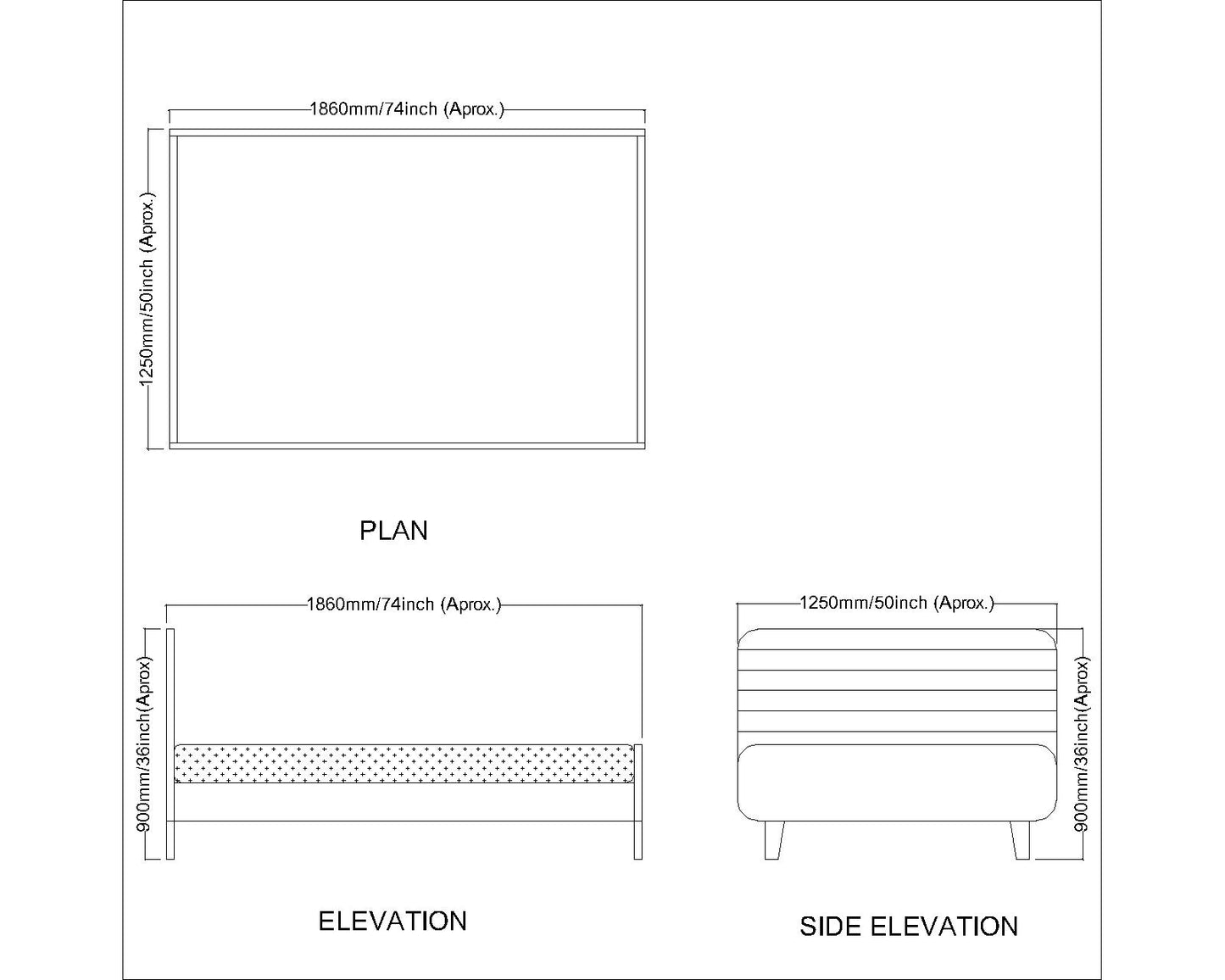 1860mm/74inch (Aprox.)

1250mm/50inch (Aprox.)

PLAN

1860mm/74inch (Aprox.)

900mm/36inch(Aprox)

ELEVATION

1250mm/50inch (Aprox.)

900mm/36inch(Aprox)

SIDE ELEVATION